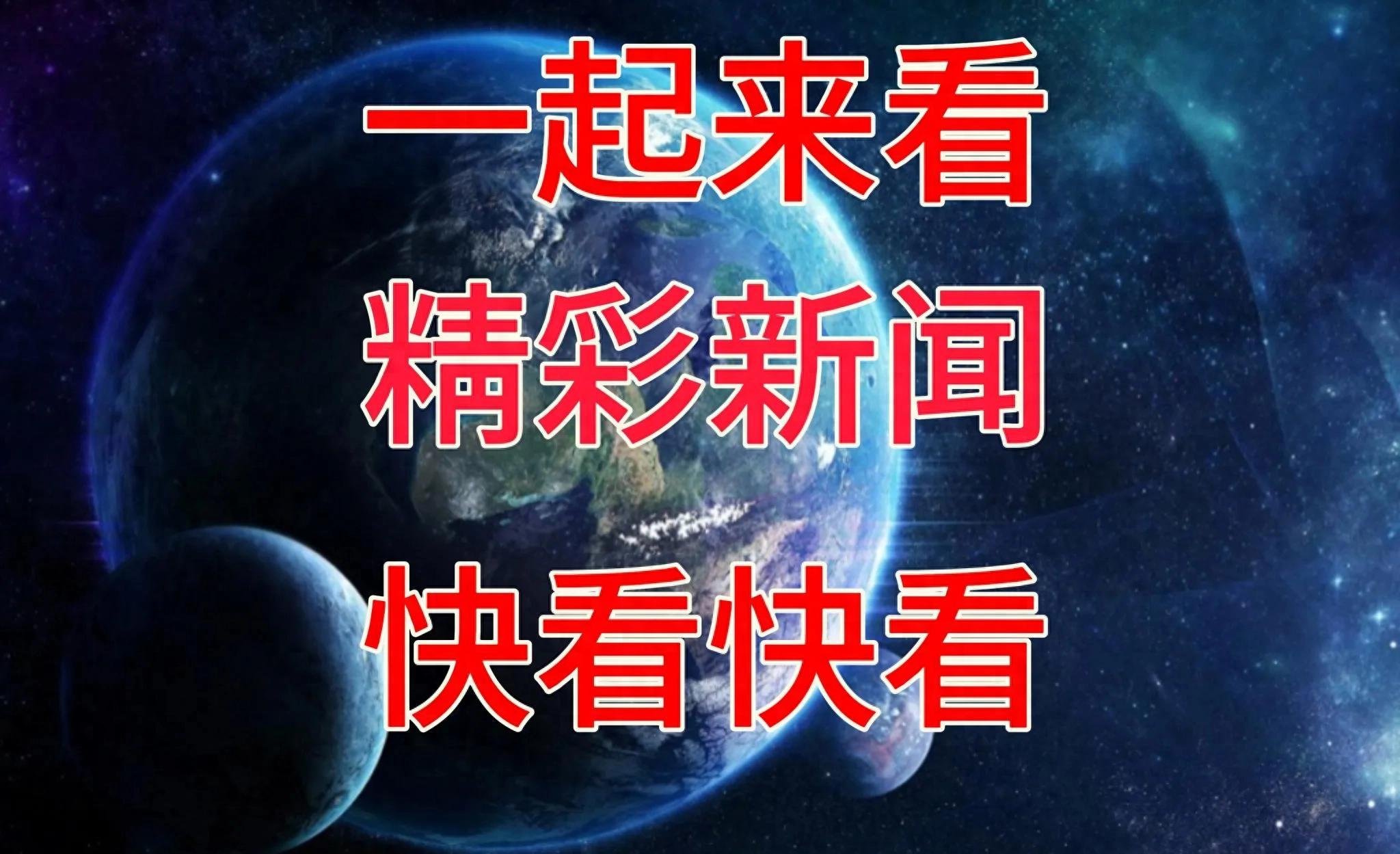 一起来看
精彩新闻
快看快看